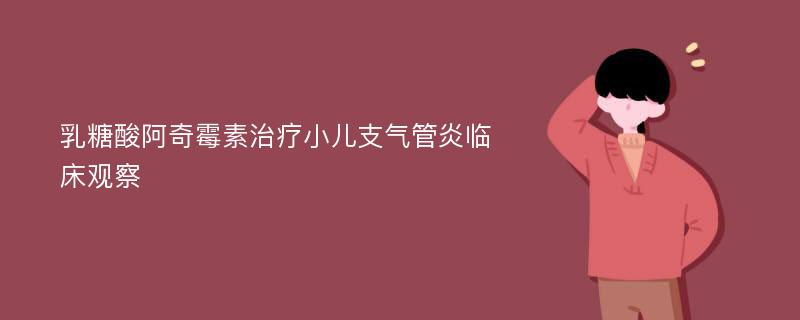 乳糖酸阿奇霉素治疗小儿支气管炎临床观察